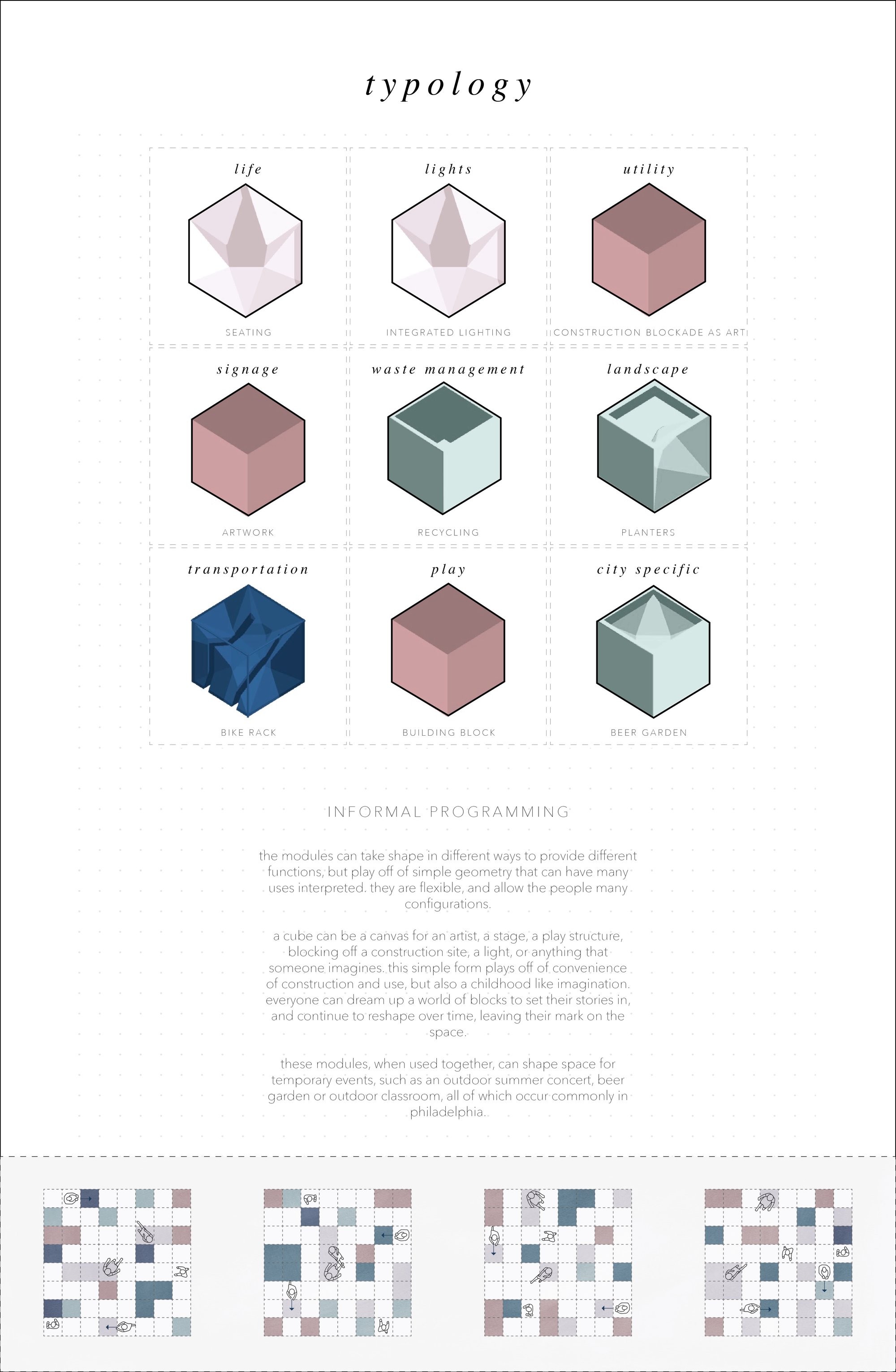 typology

life

SEATING

lights

INTEGRATED LIGHTING

utility

CONSTRUCTION BLOCKADE AS ART

signage

ARTWORK

waste management

RECYCLING

landscape

PLANTERS

transportation

BIKE RACK

play

BUILDING BLOCK

city specific

BEER GARDEN

INFORMAL PROGRAMMING

the modules can take shape in different ways to provide different functions, but play off of simple geometry that can have many uses interpreted. they are flexible, and allow the people many configurations.

a cube can be a canvas for an artist, a stage, a play structure, blocking off a construction site, a light, or anything that someone imagines. this simple form plays off of convenience of construction and use, but also a childhood like imagination. everyone can dream up a world of blocks to set their stories in, and continue to reshape over time, leaving their mark on the space.

these modules, when used together, can shape space for temporary events, such as an outdoor summer concert, beer garden or outdoor classroom, all of which occur commonly in philadelphia.